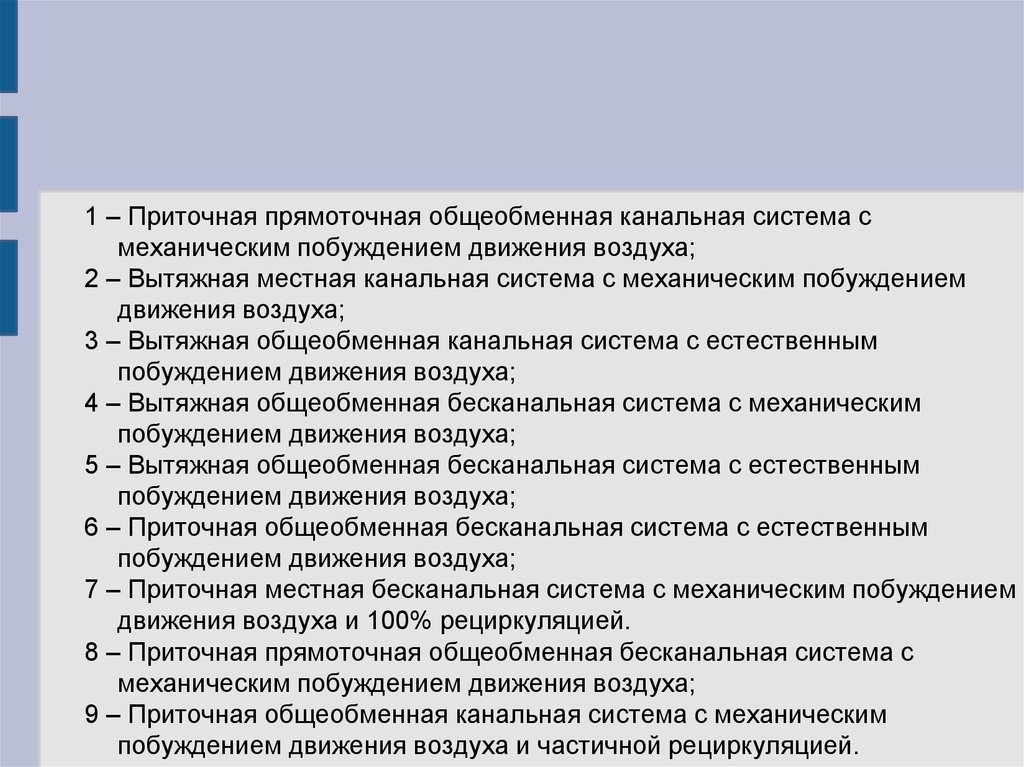 1 – Приточная прямоточная общеобменная канальная система с механическим побуждением движения воздуха;
2 – Вытяжная местная канальная система с механическим побуждением движения воздуха;
3 – Вытяжная общеобменная канальная система с естественным побуждением движения воздуха;
4 – Вытяжная общеобменная бесканальная система с механическим побуждением движения воздуха;
5 – Вытяжная общеобменная бесканальная система с естественным побуждением движения воздуха;
6 – Приточная общеобменная бесканальная система с естественным побуждением движения воздуха;
7 – Приточная местная бесканальная система с механическим побуждением движения воздуха и 100% рециркуляцией.
8 – Приточная прямоточная общеобменная бесканальная система с механическим побуждением движения воздуха;
9 – Приточная общеобменная канальная система с механическим побуждением движения воздуха и частичной рециркуляцией.